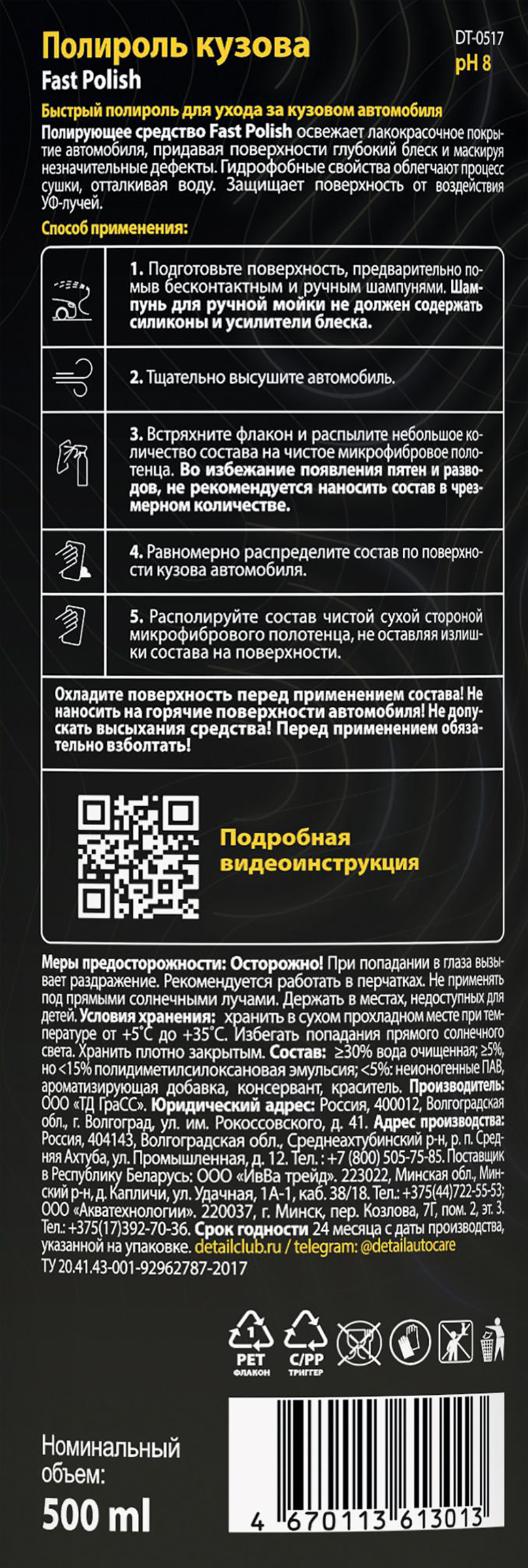 Полироль кузова
Fast Polish

DT-0517
pH 8

Быстрый полироль для ухода за кузовом автомобиля

Полирующее средство Fast Polish освежает лакокрасочное покрытие автомобиля, придавая поверхности глубокий блеск и маскируя незначительные дефекты. Гидрофобные свойства облегчают процесс сушки, отталкивая воду. Защищает поверхность от воздействия УФ-лучей.

Способ применения:

1. Подготовьте поверхность, предварительно помыв бесконтактным и ручным шампунями. Шампунь для ручной мойки не должен содержать силиконы и усилители блеска.

2. Тщательно высушите автомобиль.

3. Встряхните флакон и распылите небольшое количество состава на чистое микрофибровое полотенца. Во избежание появления пятен и разводов, не рекомендуется наносить состав в чрезмерном количестве.

4. Равномерно распределите состав по поверхности кузова автомобиля.

5. Располируйте состав чистой сухой стороной микрофибрового полотенца, не оставляя излишки состава на поверхности.

Охладите поверхность перед применением состава! Не наносить на горячие поверхности автомобиля! Не допускать высыхания средства! Перед применением обязательно взболтать!

Подробная видеоинструкция

Меры предосторожности: Осторожно! При попадании в глаза вызывает раздражение. Рекомендуется работать в перчатках. Не применять под прямыми солнечными лучами. Держать в местах, недоступных для детей. Условия хранения: хранить в сухом прохладном месте при температуре от +5°С до +35°С. Избегать попадания прямого солнечного света. Хранить плотно закрытым. Состав: ≥30% вода очищенная; ≥5%, но <15% полидиметилсилоксановая эмульсия; <5%: неионогенные ПАВ, ароматизирующая добавка, консервант, краситель. Производитель: ООО «ТД ГраСС». Юридический адрес: Россия, 400012, Волгоградская обл., г. Волгоград, ул. им. Рокоссовского, д. 41. Адрес производства: Россия, 404143, Волгоградская обл., Среднеахтубинский р-н, р. п. Средняя Ахтуба, ул. Промышленная, д. 12. Тел. : +7 (800) 505-75-85. Поставщик в Республику Беларусь: ООО «ИвВа трейд». 223022, Минская обл., Минский р-н, д. Капличи, ул. Удачная, 1А-1, каб. 38/18. Тел.: +375(44)722-55-53; ООО «Акватехнологии». 220037, г. Минск, пер. Козлова, 7Г, пом. 2, эт. 3. Тел.: +375(17)392-70-36. Срок годности 24 месяца с даты производства, указанной на упаковке. detailclub.ru / telegram: @detailautocare
ТУ 20.41.43-001-92962787-2017

1 PET ФЛАКОН
C/PP ТРИГГЕР

Номинальный объем:
500 ml

4 670113 613013